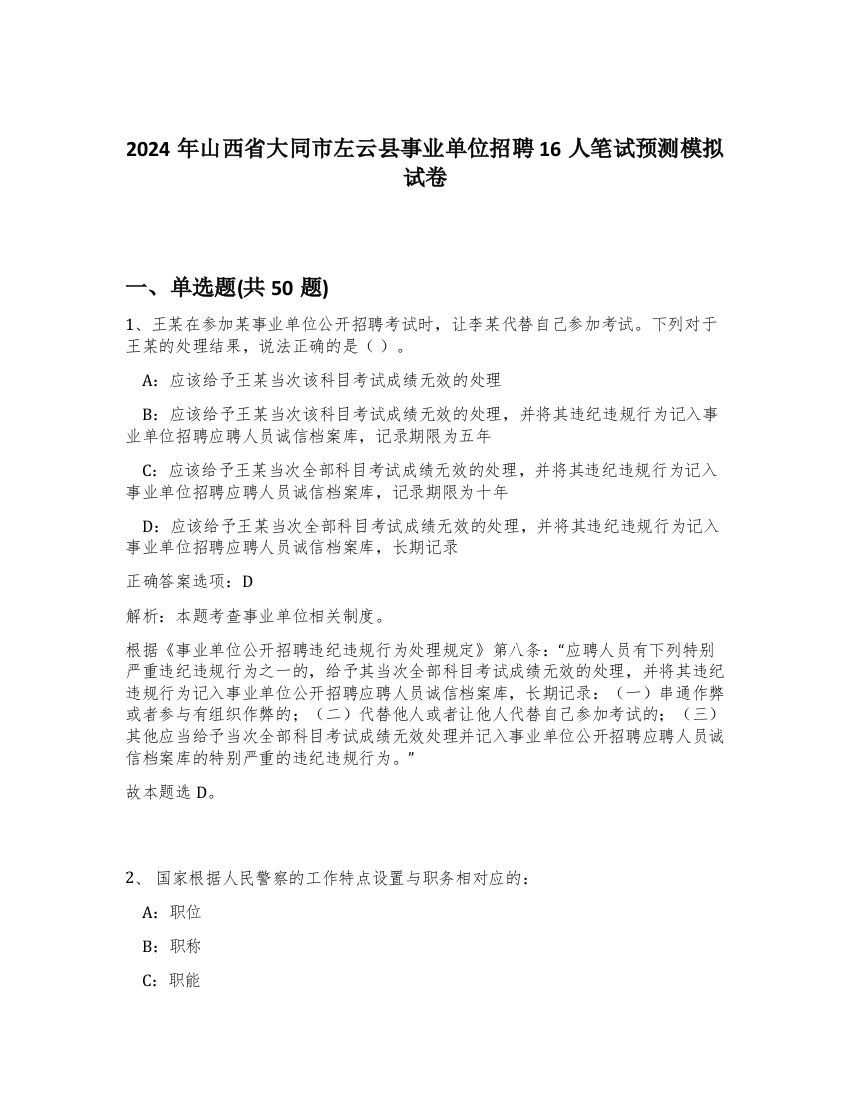 2024 年山西省大同市左云县事业单位招聘 16 人笔试预测模拟试卷

一、单选题(共 50 题)

1、王某在参加某事业单位公开招聘考试时，让李某代替自己参加考试。下列对于王某的处理结果，说法正确的是（ ）。

A：应该给予王某当次该科目考试成绩无效的处理

B：应该给予王某当次该科目考试成绩无效的处理，并将其违纪违规行为记入事业单位招聘应聘人员诚信档案库，记录期限为五年

C：应该给予王某当次全部科目考试成绩无效的处理，并将其违纪违规行为记入事业单位招聘应聘人员诚信档案库，记录期限为十年

D：应该给予王某当次全部科目考试成绩无效的处理，并将其违纪违规行为记入事业单位招聘应聘人员诚信档案库，长期记录

正确答案选项：D

解析：本题考查事业单位相关制度。

根据《事业单位公开招聘违纪违规行为处理规定》第八条：“应聘人员有下列特别严重违纪违规行为之一的，给予其当次全部科目考试成绩无效的处理，并将其违纪违规行为记入事业单位公开招聘应聘人员诚信档案库，长期记录：（一）串通作弊或者参与有组织作弊的；（二）代替他人或者让他人代替自己参加考试的；（三）其他应当给予当次全部科目考试成绩无效处理并记入事业单位公开招聘应聘人员诚信档案库的特别严重的违纪违规行为。”

故本题选 D。

2、 国家根据人民警察的工作特点设置与职务相对应的：

A：职位

B：职称

C：职能